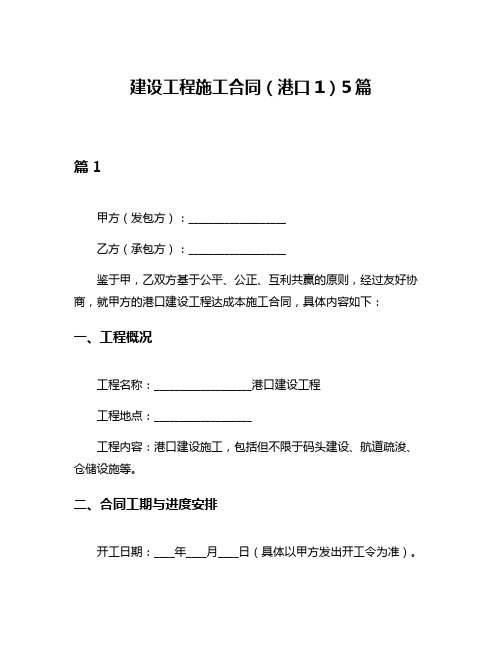 建设工程施工合同（港口1）5篇

篇1

甲方（发包方）：________________

乙方（承包方）：________________

鉴于甲，乙双方基于公平、公正、互利共赢的原则，经过友好协商，就甲方的港口建设工程达成本施工合同，具体内容如下：

一、工程概况

工程名称：________________港口建设工程

工程地点：________________

工程内容：港口建设施工，包括但不限于码头建设、航道疏浚、仓储设施等。

二、合同工期与进度安排

开工日期：____年____月____日（具体以甲方发出开工令为准）。